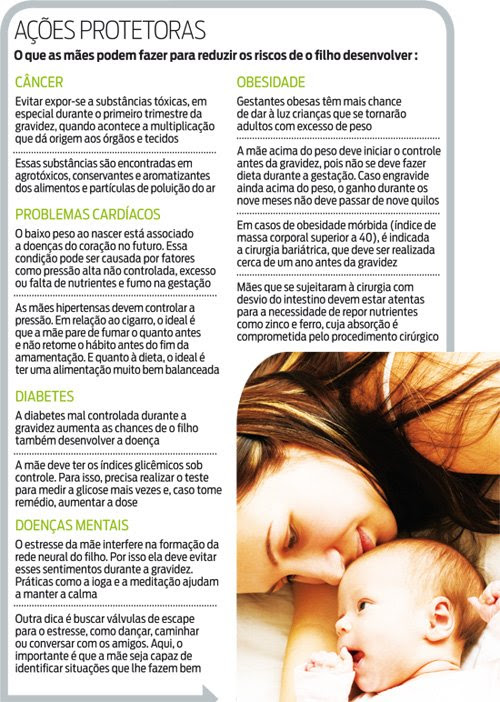 AÇÕES PROTETORAS

O que as mães podem fazer para reduzir os riscos de o filho desenvolver :

CÂNCER

Evitar expor-se a substâncias tóxicas, em especial durante o primeiro trimestre da gravidez, quando acontece a multiplicação que dá origem aos órgãos e tecidos

Essas substâncias são encontradas em agrotóxicos, conservantes e aromatizantes dos alimentos e partículas de poluição do ar

PROBLEMAS CARDÍACOS

O baixo peso ao nascer está associado a doenças do coração no futuro. Essa condição pode ser causada por fatores como pressão alta não controlada, excesso ou falta de nutrientes e fumo na gestação

As mães hipertensas devem controlar a pressão. Em relação ao cigarro, o ideal é que a mãe pare de fumar o quanto antes e não retome o hábito antes do fim da amamentação. E quanto à dieta, o ideal é ter uma alimentação muito bem balanceada

DIABETES

A diabetes mal controlada durante a gravidez aumenta as chances de o filho também desenvolver a doença

A mãe deve ter os índices glicêmicos sob controle. Para isso, precisa realizar o teste para medir a glicose mais vezes e, caso tome remédio, aumentar a dose

DOENÇAS MENTAIS

O estresse da mãe interfere na formação da rede neural do filho. Por isso ela deve evitar esses sentimentos durante a gravidez. Práticas como a ioga e a meditação ajudam a manter a calma

Outra dica é buscar válvulas de escape para o estresse, como dançar, caminhar ou conversar com os amigos. Aqui, o importante é que a mãe seja capaz de identificar situações que lhe fazem bem

OBESIDADE

Gestantes obesas têm mais chance de dar à luz crianças que se tornarão adultos com excesso de peso

A mãe acima do peso deve iniciar o controle antes da gravidez, pois não se deve fazer dieta durante a gestação. Caso engravide ainda acima do peso, o ganho durante os nove meses não deve passar de nove quilos

Em casos de obesidade mórbida (índice de massa corporal superior a 40), é indicada a cirurgia bariátrica, que deve ser realizada cerca de um ano antes da gravidez

Mães que se sujeitaram à cirurgia com desvio do intestino devem estar atentas para a necessidade de repor nutrientes como zinco e ferro, cuja absorção é comprometida pelo procedimento cirúrgico